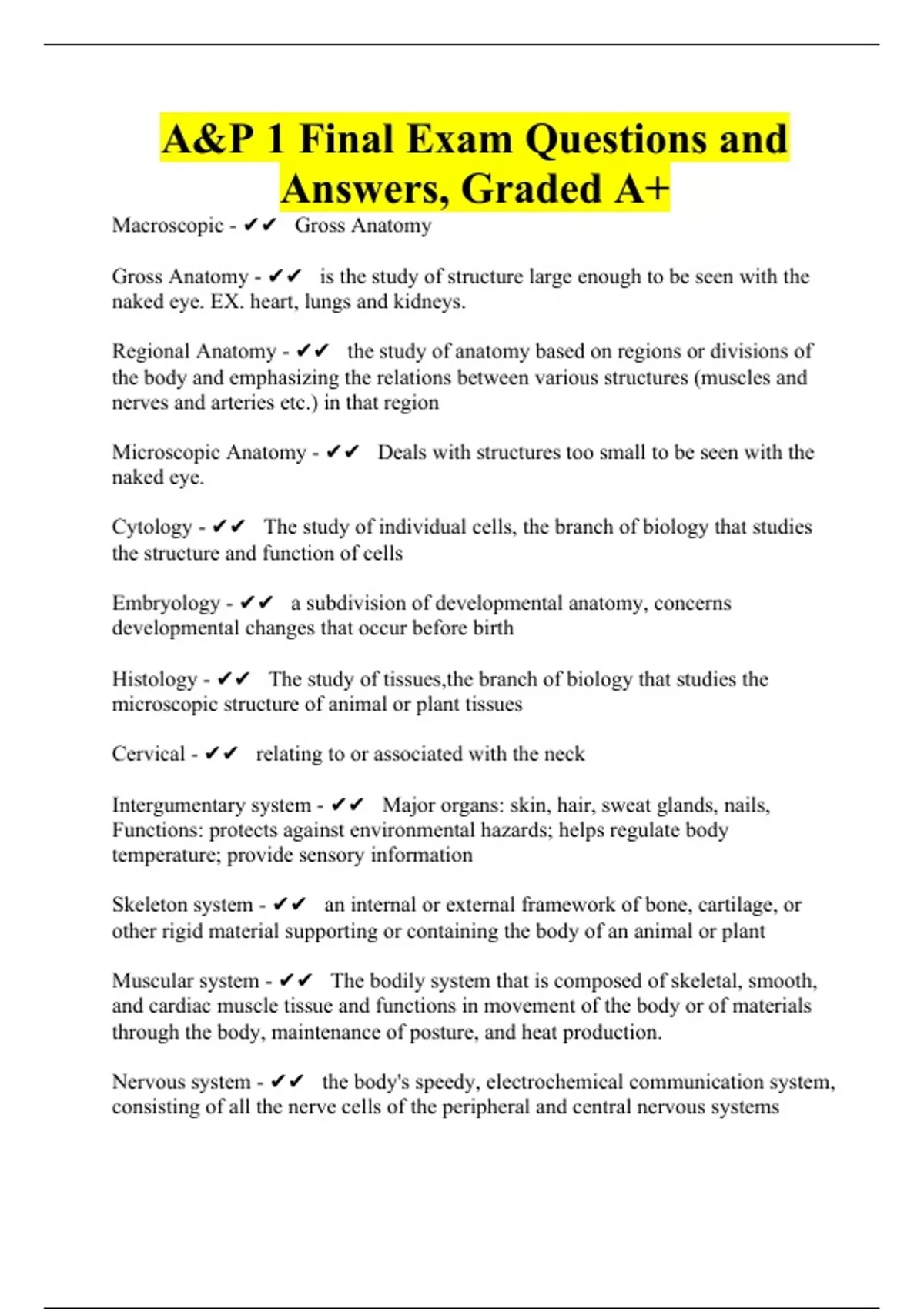 A&P 1 Final Exam Questions and Answers, Graded A+

Macroscopic - ✔✔ Gross Anatomy

Gross Anatomy - ✔✔ is the study of structure large enough to be seen with the naked eye. EX. heart, lungs and kidneys.

Regional Anatomy - ✔✔ the study of anatomy based on regions or divisions of the body and emphasizing the relations between various structures (muscles and nerves and arteries etc.) in that region

Microscopic Anatomy - ✔✔ Deals with structures too small to be seen with the naked eye.

Cytology - ✔✔ The study of individual cells, the branch of biology that studies the structure and function of cells

Embryology - ✔✔ a subdivision of developmental anatomy, concerns developmental changes that occur before birth

Histology - ✔✔ The study of tissues,the branch of biology that studies the microscopic structure of animal or plant tissues

Cervical - ✔✔ relating to or associated with the neck

Intergumentary system - ✔✔ Major organs: skin, hair, sweat glands, nails, Functions: protects against environmental hazards; helps regulate body temperature; provide sensory information

Skeleton system - ✔✔ an internal or external framework of bone, cartilage, or other rigid material supporting or containing the body of an animal or plant

Muscular system - ✔✔ The bodily system that is composed of skeletal, smooth, and cardiac muscle tissue and functions in movement of the body or of materials through the body, maintenance of posture, and heat production.

Nervous system - ✔✔ the body's speedy, electrochemical communication system, consisting of all the nerve cells of the peripheral and central nervous systems